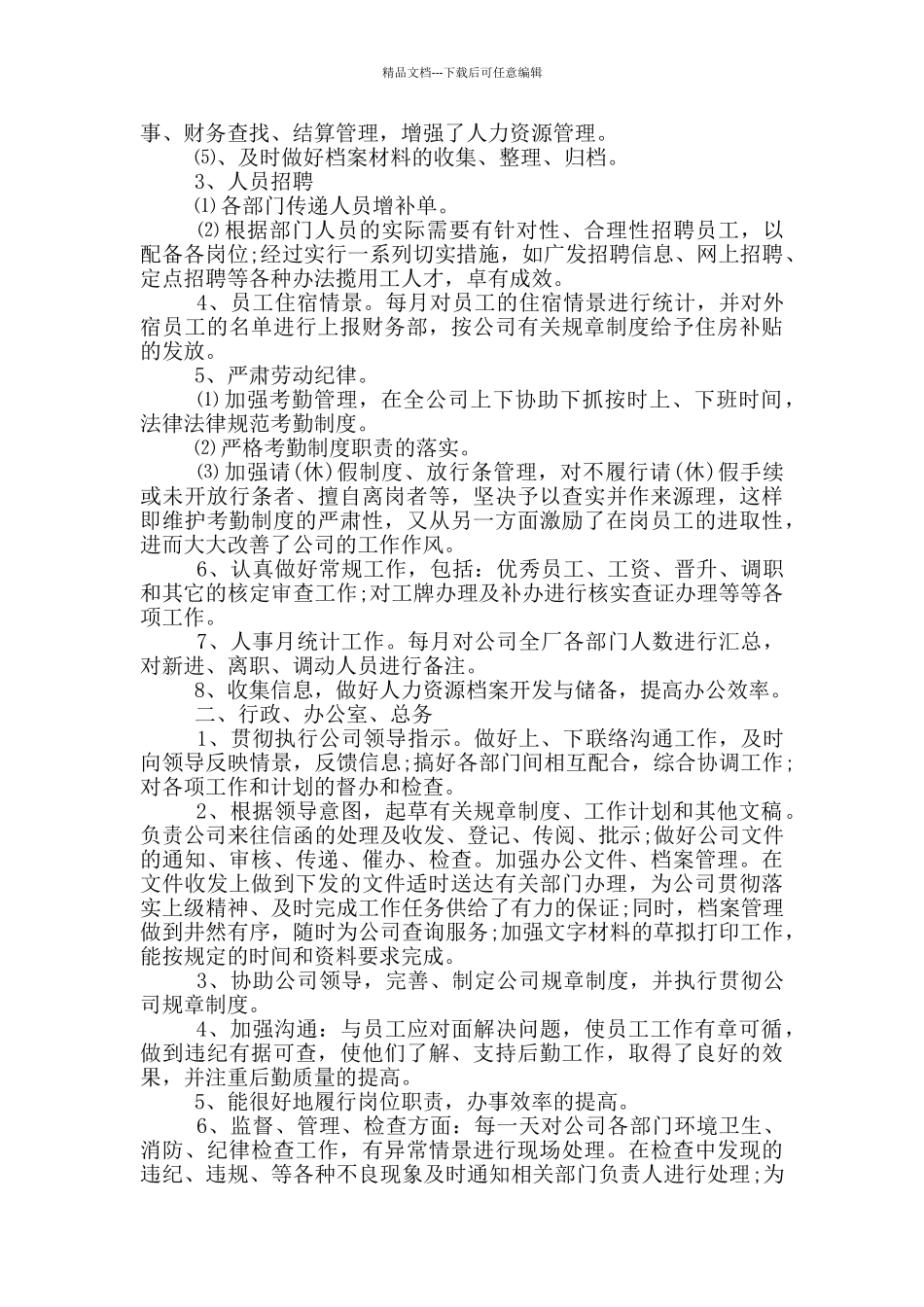 精品文档---下载后可任意编辑

事、财务查找、结算管理，增强了人力资源管理。

⑸、及时做好档案材料的收集、整理、归档。

3、人员招聘

⑴各部门传递人员增补单。

⑵根据部门人员的实际需要有针对性、合理性招聘员工，以配备各岗位;经过实行一系列切实措施，如广发招聘信息、网上招聘、定点招聘等各种办法揽用工人才，卓有成效。

4、员工住宿情景。每月对员工的住宿情景进行统计，并对外宿员工的名单进行上报财务部，按公司有关规章制度给予住房补贴的发放。

5、严肃劳动纪律。

⑴加强考勤管理，在全公司上下协助下抓按时上、下班时间，法律法律规范考勤制度。

⑵严格考勤制度职责的落实。

⑶加强请(休)假制度、放行条管理，对不履行请(休)假手续或未开放行条者、擅自离岗者等，坚决予以查实并作来源理，这样即维护考勤制度的严肃性，又从另一方面激励了在岗员工的进取性，进而大大改善了公司的工作作风。

6、认真做好常规工作，包括：优秀员工、工资、晋升、调职和其它的核定审查工作;对工牌办理及补办进行核实查证办理等等各项工作。

7、人事月统计工作。每月对公司全厂各部门人数进行汇总，对新进、离职、调动人员进行备注。

8、收集信息，做好人力资源档案开发与储备，提高办公效率。

二、行政、办公室、总务

1、贯彻执行公司领导指示。做好上、下联络沟通工作，及时向领导反映情景，反馈信息;搞好各部门间相互配合，综合协调工作;对各项工作和计划的督办和检查。

2、根据领导意图，起草有关规章制度、工作计划和其他文稿。负责公司来往信函的处理及收发、登记、传阅、批示;做好公司文件的通知、审核、传递、催办、检查。加强办公文件、档案管理。在文件收发上做到下发的文件适时送达有关部门办理，为公司贯彻落实上级精神、及时完成工作任务供给了有力的保证;同时，档案管理做到井然有序，随时为公司查询服务;加强文字材料的草拟打印工作，能按规定的时间和资料要求完成。

3、协助公司领导，完善、制定公司规章制度，并执行贯彻公司规章制度。

4、加强沟通：与员工应对面解决问题，使员工工作有章可循，做到违纪有据可查，使他们了解、支持后勤工作，取得了良好的效果，并注重后勤质量的提高。

5、能很好地履行岗位职责，办事效率的提高。

6、监督、管理、检查方面：每一天对公司各部门环境卫生、消防、纪律检查工作，有异常情景进行现场处理。在检查中发现的违纪、违规、等各种不良现象及时通知相关部门负责人进行处理;为